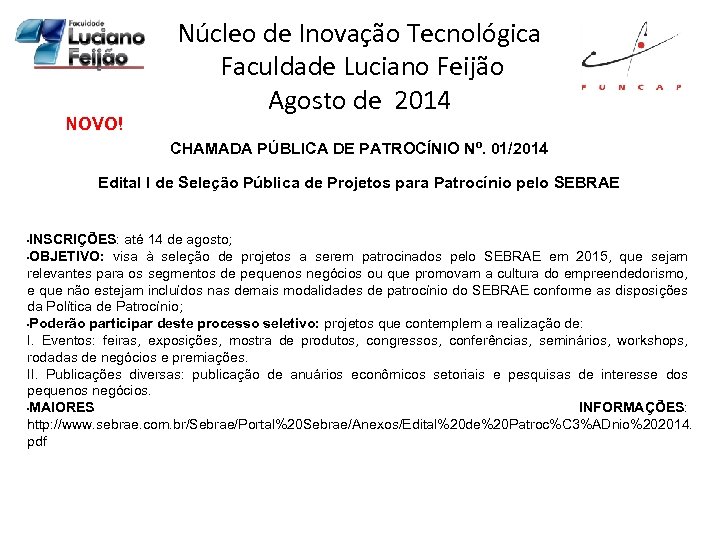 Faculdade Luciano Feijão

Núcleo de Inovação Tecnológica
Faculdade Luciano Feijão
Agosto de 2014

FUNCAP

NOVO!

CHAMADA PÚBLICA DE PATROCÍNIO Nº. 01/2014

Edital I de Seleção Pública de Projetos para Patrocínio pelo SEBRAE

•INSCRIÇÕES: até 14 de agosto;
•OBJETIVO: visa à seleção de projetos a serem patrocinados pelo SEBRAE em 2015, que sejam relevantes para os segmentos de pequenos negócios ou que promovam a cultura do empreendedorismo, e que não estejam incluídos nas demais modalidades de patrocínio do SEBRAE conforme as disposições da Política de Patrocínio;
•Poderão participar deste processo seletivo: projetos que contemplem a realização de:
I. Eventos: feiras, exposições, mostra de produtos, congressos, conferências, seminários, workshops, rodadas de negócios e premiações.
II. Publicações diversas: publicação de anuários econômicos setoriais e pesquisas de interesse dos pequenos negócios.
•MAIORES INFORMAÇÕES: http://www.sebrae.com.br/Sebrae/Portal%20Sebrae/Anexos/Edital%20de%20Patroc%C3%ADnio%202014.pdf